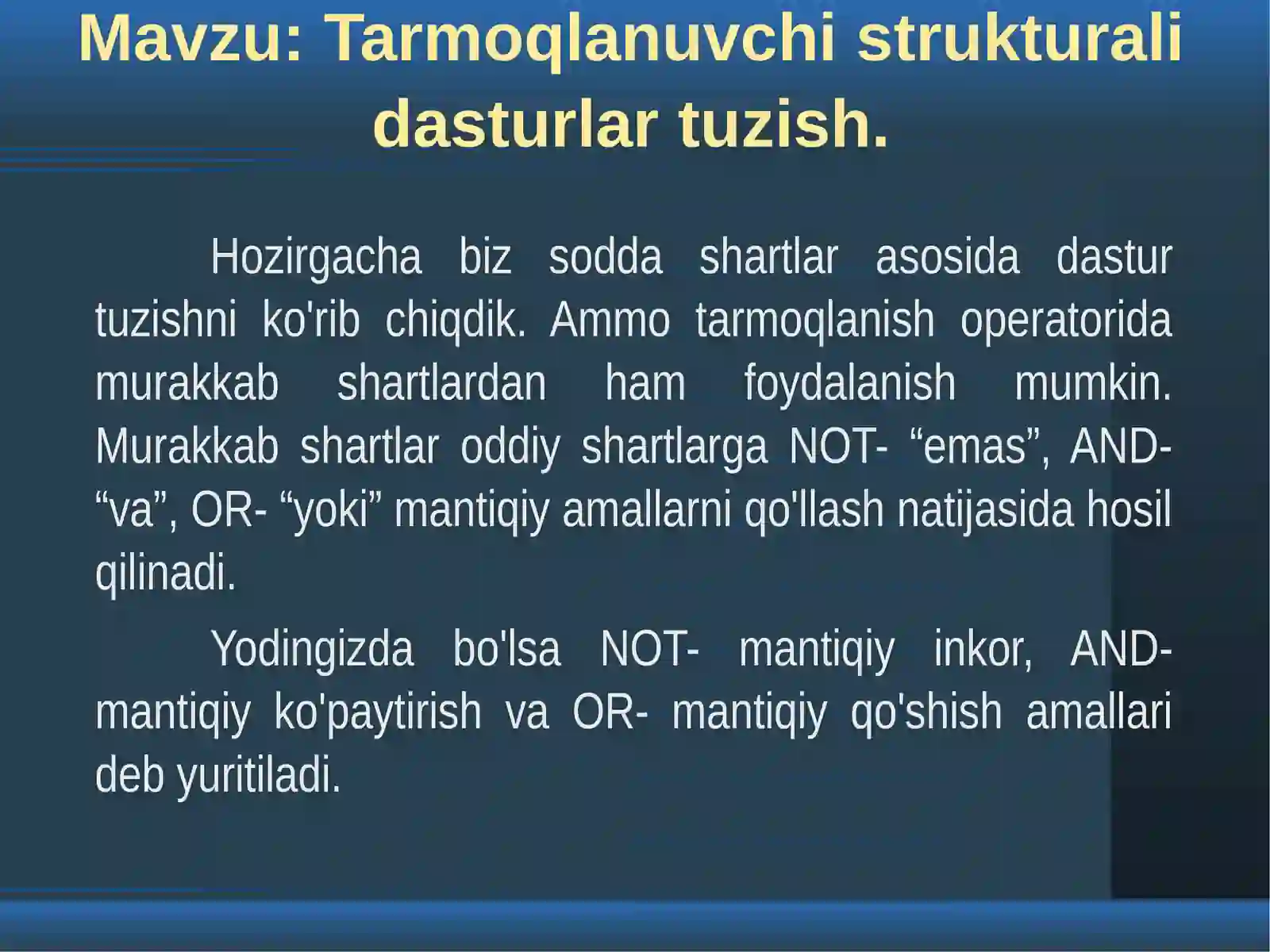 Mavzu: Tarmoqlanuvchi strukturali dasturlar tuzish.

Hozirgacha biz sodda shartlar asosida dastur tuzishni ko'rib chiqdik. Ammo tarmoqlanish operatorida murakkab shartlardan ham foydalanish mumkin. Murakkab shartlar oddiy shartlarga NOT- “emas”, AND- “va”, OR- “yoki” mantiqiy amallarni qo'llash natijasida hosil qilinadi.

Yodingizda bo'lsa NOT- mantiqiy inkor, AND- mantiqiy ko'paytirish va OR- mantiqiy qo'shish amallari deb yuritiladi.